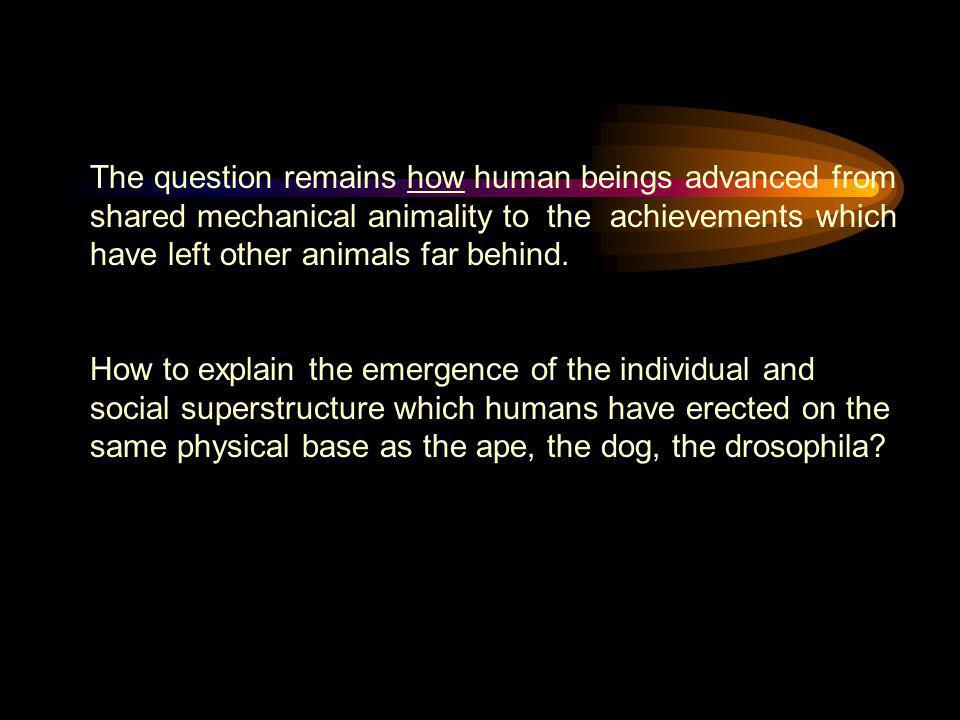 The question remains how human beings advanced from shared mechanical animality to the achievements which have left other animals far behind.

How to explain the emergence of the individual and social superstructure which humans have erected on the same physical base as the ape, the dog, the drosophila?